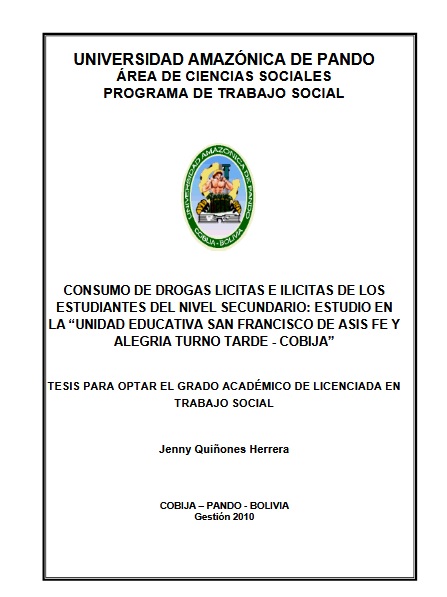 UNIVERSIDAD AMAZÓNICA DE PANDO
ÁREA DE CIENCIAS SOCIALES
PROGRAMA DE TRABAJO SOCIAL

UNIVERSIDAD AMAZÓNICA DE PANDO
COBIJA - BOLIVIA

CONSUMO DE DROGAS LICITAS E ILICITAS DE LOS ESTUDIANTES DEL NIVEL SECUNDARIO: ESTUDIO EN LA “UNIDAD EDUCATIVA SAN FRANCISCO DE ASIS FE Y ALEGRIA TURNO TARDE - COBIJA”

TESIS PARA OPTAR EL GRADO ACADÉMICO DE LICENCIADA EN TRABAJO SOCIAL

Jenny Quiñones Herrera

COBIJA – PANDO - BOLIVIA
Gestión 2010